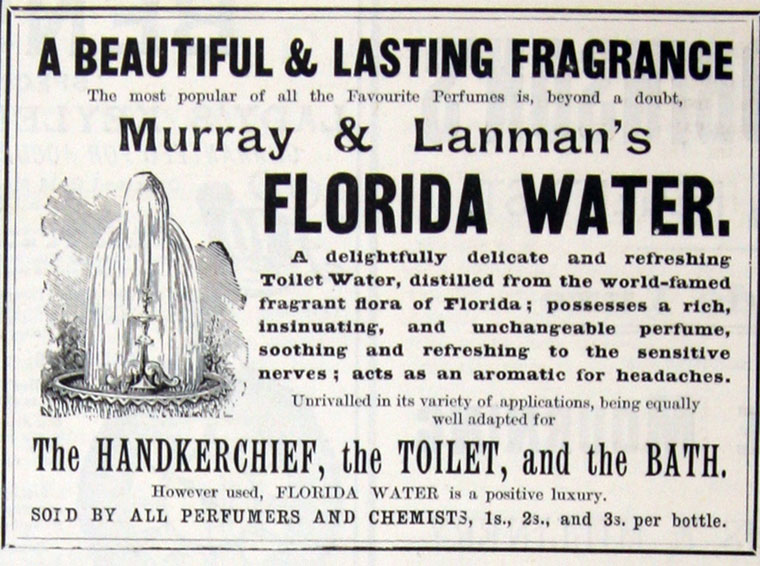 A BEAUTIFUL & LASTING FRAGRANCE

The most popular of all the Favourite Perfumes is, beyond a doubt,

Murray & Lanman's

FLORIDA WATER.

A delightfully delicate and refreshing Toilet Water, distilled from the world-famed fragrant flora of Florida; possesses a rich, insinuating, and unchangeable perfume, soothing and refreshing to the sensitive nerves; acts as an aromatic for headaches.

Unrivalled in its variety of applications, being equally well adapted for

The HANDKERCHIEF, the TOILET, and the BATH.

However used, FLORIDA WATER is a positive luxury.

SOID BY ALL PERFUMERS AND CHEMISTS, 1s., 2s., and 3s. per bottle.